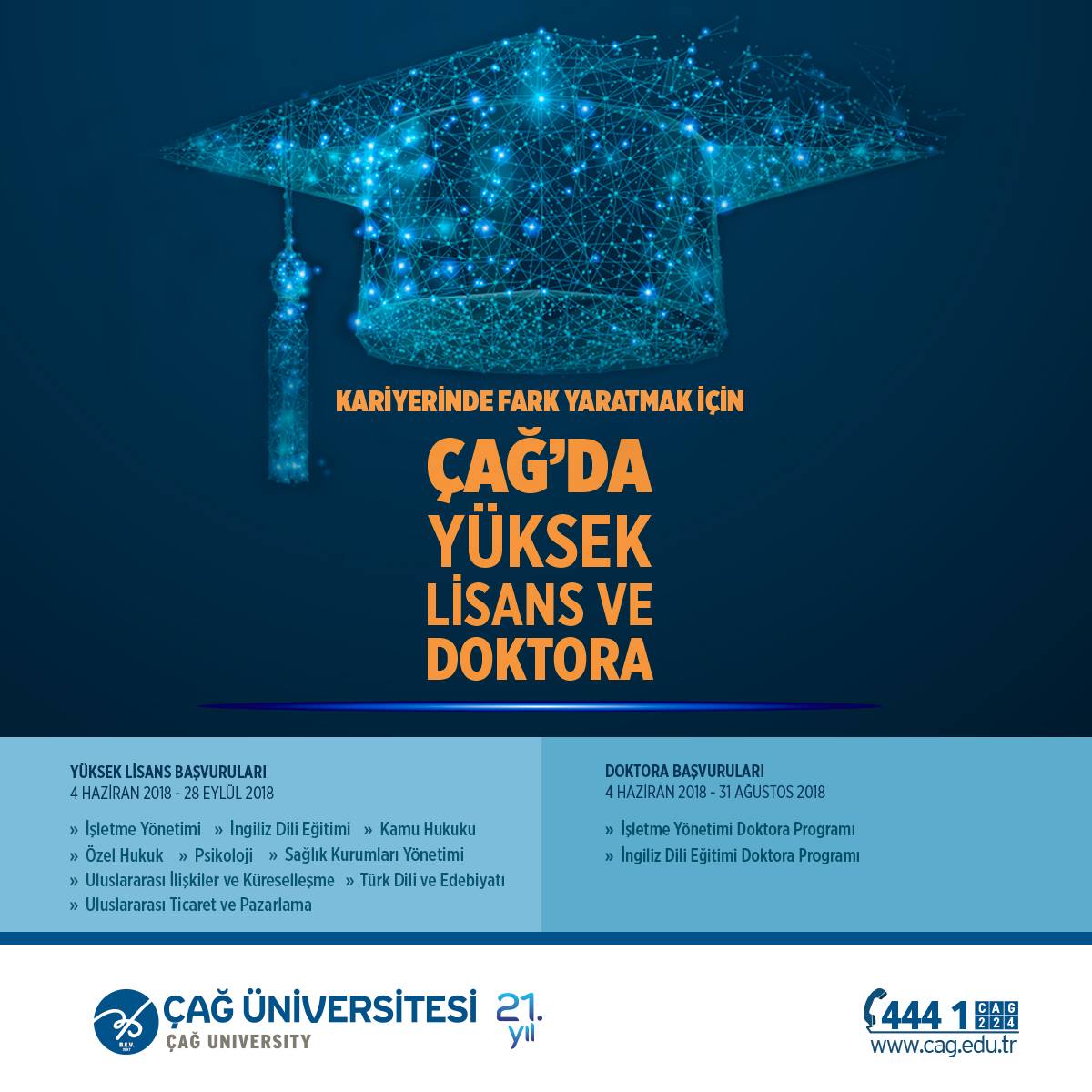 KARİYERİNDE FARK YARATMAK İÇİN

ÇAĞ'DA
YÜKSEK
LİSANS VE
DOKTORA

YÜKSEK LİSANS BAŞVURULARI
4 HAZİRAN 2018 - 28 EYLÜL 2018

» İşletme Yönetimi » İngiliz Dili Eğitimi » Kamu Hukuku
» Özel Hukuk » Psikoloji » Sağlık Kurumları Yönetimi
» Uluslararası İlişkiler ve Küreselleşme » Türk Dili ve Edebiyatı
» Uluslararası Ticaret ve Pazarlama

DOKTORA BAŞVURULARI
4 HAZİRAN 2018 - 31 AĞUSTOS 2018

» İşletme Yönetimi Doktora Programı
» İngiliz Dili Eğitimi Doktora Programı

ÇAĞ ÜNİVERSİTESİ
ÇAĞ UNIVERSITY
21. yıl

444 1 CAG 224
www.cag.edu.tr